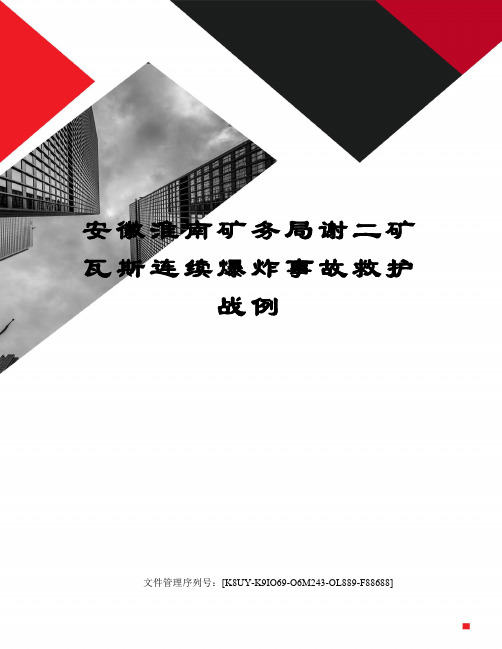 安徽淮南矿务局谢二矿瓦斯连续爆炸事故救护战例

文件管理序列号：[K8UY-K9IO69-O6M243-OL889-F88688]